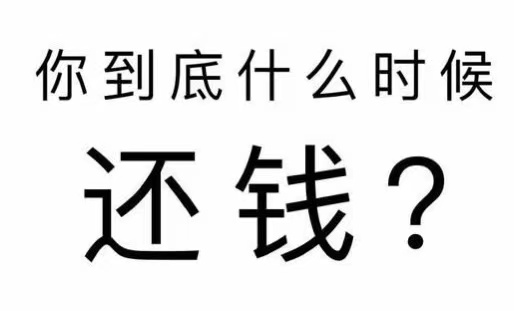 你到底什么时候

还钱？